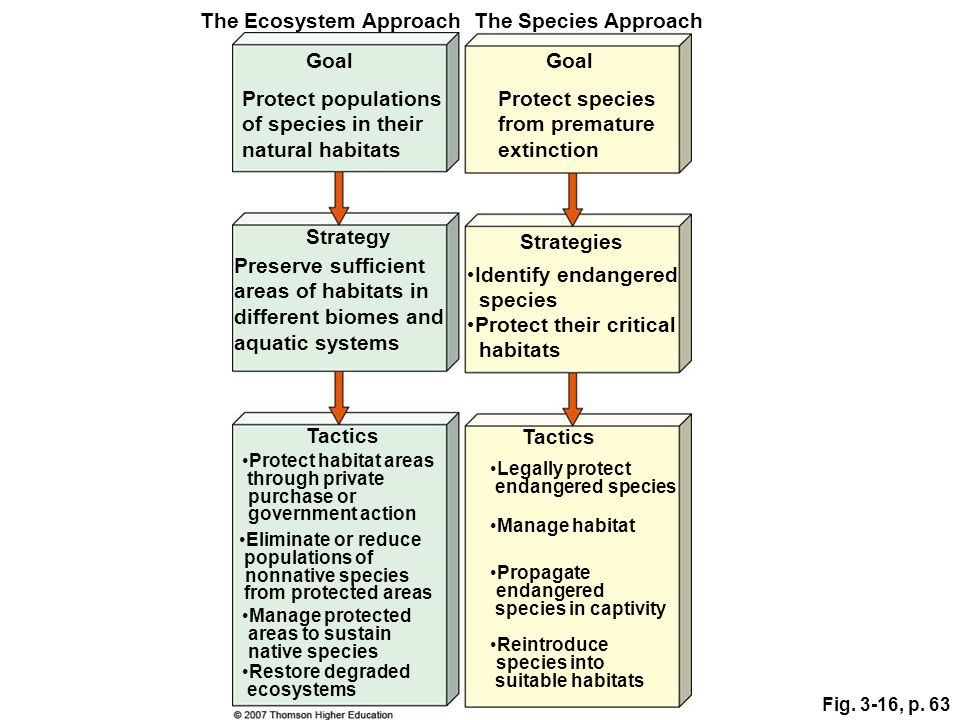 The Ecosystem Approach

Goal

Protect populations of species in their natural habitats

Strategy

Preserve sufficient areas of habitats in different biomes and aquatic systems

Tactics

•Protect habitat areas through private purchase or government action

•Eliminate or reduce populations of nonnative species from protected areas

•Manage protected areas to sustain native species

•Restore degraded ecosystems

The Species Approach

Goal

Protect species from premature extinction

Strategies

•Identify endangered species

•Protect their critical habitats

Tactics

•Legally protect endangered species

•Manage habitat

•Propagate endangered species in captivity

•Reintroduce species into suitable habitats

© 2007 Thomson Higher Education

Fig. 3-16, p. 63